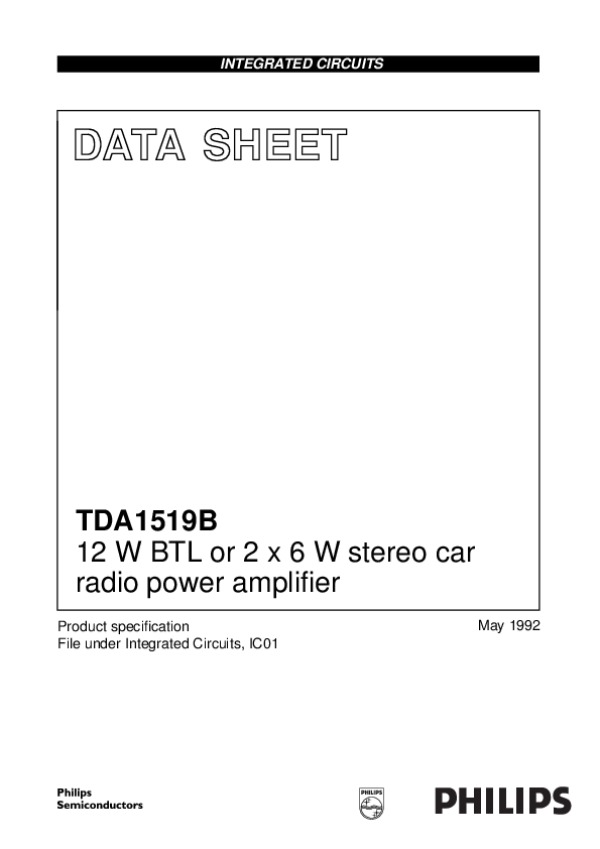 INTEGRATED CIRCUITS

DATA SHEET

TDA1519B
12 W BTL or 2 x 6 W stereo car radio power amplifier

Product specification
File under Integrated Circuits, IC01

May 1992

Philips
Semiconductors

PHILIPS